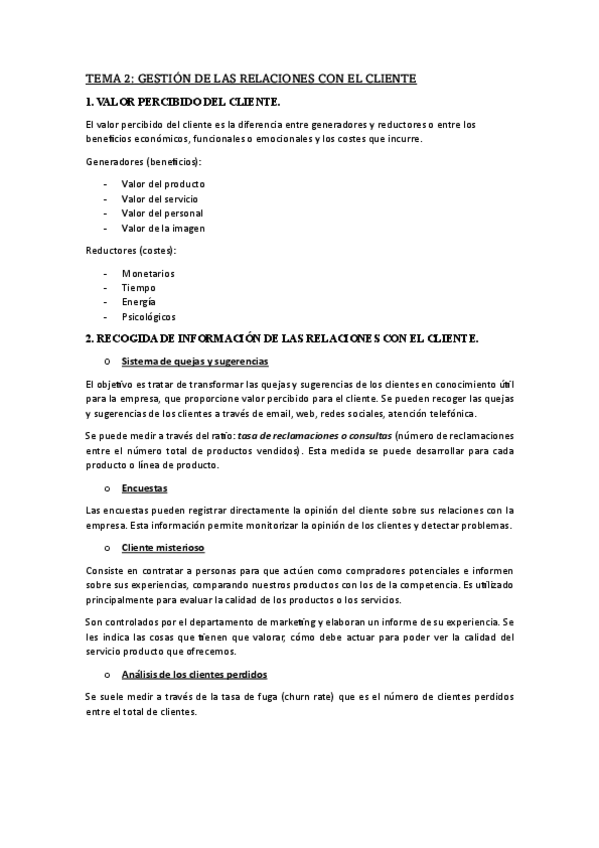 TEMA 2: GESTIÓN DE LAS RELACIONES CON EL CLIENTE

1. VALOR PERCIBIDO DEL CLIENTE.

El valor percibido del cliente es la diferencia entre generadores y reductores o entre los beneficios económicos, funcionales o emocionales y los costes que incurre.

Generadores (beneficios):

- Valor del producto
- Valor del servicio
- Valor del personal
- Valor de la imagen

Reductores (costes):

- Monetarios
- Tiempo
- Energía
- Psicológicos

2. RECOGIDA DE INFORMACIÓN DE LAS RELACIONES CON EL CLIENTE.

o Sistema de quejas y sugerencias

El objetivo es tratar de transformar las quejas y sugerencias de los clientes en conocimiento útil para la empresa, que proporcione valor percibido para el cliente. Se pueden recoger las quejas y sugerencias de los clientes a través de email, web, redes sociales, atención telefónica.

Se puede medir a través del ratio: tasa de reclamaciones o consultas (número de reclamaciones entre el número total de productos vendidos). Esta medida se puede desarrollar para cada producto o línea de producto.

o Encuestas

Las encuestas pueden registrar directamente la opinión del cliente sobre sus relaciones con la empresa. Esta información permite monitorizar la opinión de los clientes y detectar problemas.

o Cliente misterioso

Consiste en contratar a personas para que actúen como compradores potenciales e informen sobre sus experiencias, comparando nuestros productos con los de la competencia. Es utilizado principalmente para evaluar la calidad de los productos o los servicios.

Son controlados por el departamento de marketing y elaboran un informe de su experiencia. Se les indica las cosas que tienen que valorar, cómo debe actuar para poder ver la calidad del servicio producto que ofrecemos.

o Análisis de los clientes perdidos

Se suele medir a través de la tasa de fuga (churn rate) que es el número de clientes perdidos entre el total de clientes.